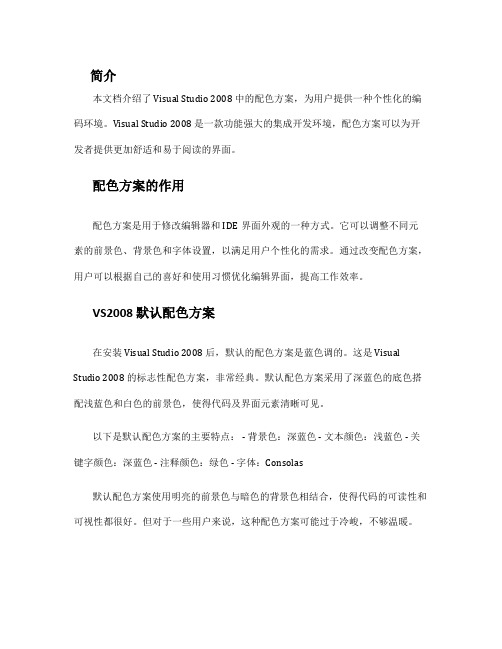 简介

本文档介绍了 Visual Studio 2008 中的配色方案，为用户提供一种个性化的编码环境。Visual Studio 2008 是一款功能强大的集成开发环境，配色方案可以为开发者提供更加舒适和易于阅读的界面。

配色方案的作用

配色方案是用于修改编辑器和 IDE 界面外观的一种方式。它可以调整不同元素的前景色、背景色和字体设置，以满足用户个性化的需求。通过改变配色方案，用户可以根据自己的喜好和使用习惯优化编辑界面，提高工作效率。

VS2008 默认配色方案

在安装 Visual Studio 2008 后，默认的配色方案是蓝色调的。这是 Visual Studio 2008 的标志性配色方案，非常经典。默认配色方案采用了深蓝色的底色搭配浅蓝色和白色的前景色，使得代码及界面元素清晰可见。

以下是默认配色方案的主要特点： - 背景色：深蓝色 - 文本颜色：浅蓝色 - 关键字颜色：深蓝色 - 注释颜色：绿色 - 字体：Consolas

默认配色方案使用明亮的前景色与暗色的背景色相结合，使得代码的可读性和可视性都很好。但对于一些用户来说，这种配色方案可能过于冷峻，不够温暖。